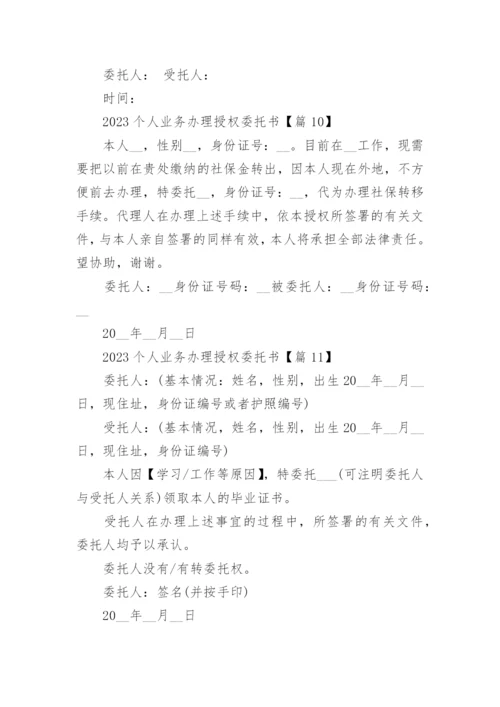 委托人：  受托人：

时间：

2023个人业务办理授权委托书【篇10】

本人__，性别__，身份证号：__。目前在__工作，现需要把以前在贵处缴纳的社保金转出，因本人现在外地，不方便前去办理，特委托__，身份证号：__，代为办理社保转移手续。代理人在办理上述手续中，依本授权所签署的有关文件，与本人亲自签署的同样有效，本人将承担全部法律责任。望协助，谢谢。

委托人：__身份证号码：__被委托人：__身份证号码：__

20__年__月__日

2023个人业务办理授权委托书【篇11】

委托人：(基本情况：姓名，性别，出生20__年__月__日，现住址，身份证编号或者护照编号)

受托人：(基本情况，姓名，性别，出生20__年__月__日，现住址，身份证编号)

本人因【学习/工作等原因】，特委托___(可注明委托人与受托人关系)领取本人的毕业证书。

受托人在办理上述事宜的过程中，所签署的有关文件，委托人均予以承认。

委托人没有/有转委托权。

委托人：签名(并按手印)

20__年__月__日